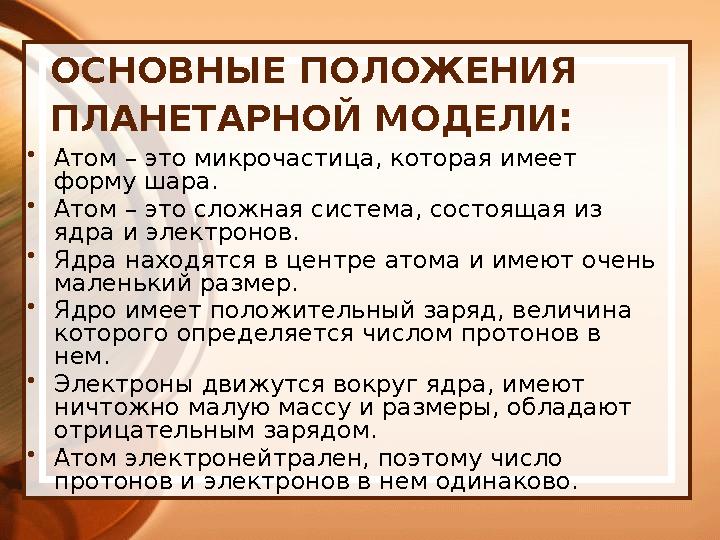 ОСНОВНЫЕ ПОЛОЖЕНИЯ ПЛАНЕТАРНОЙ МОДЕЛИ:

• Атом – это микрочастица, которая имеет форму шара.
• Атом – это сложная система, состоящая из ядра и электронов.
• Ядра находятся в центре атома и имеют очень маленький размер.
• Ядро имеет положительный заряд, величина которого определяется числом протонов в нем.
• Электроны движутся вокруг ядра, имеют ничтожно малую массу и размеры, обладают отрицательным зарядом.
• Атом электронейтрален, поэтому число протонов и электронов в нем одинаково.